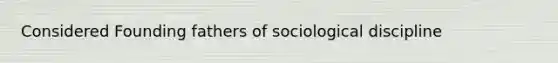 Considered Founding fathers of sociological discipline